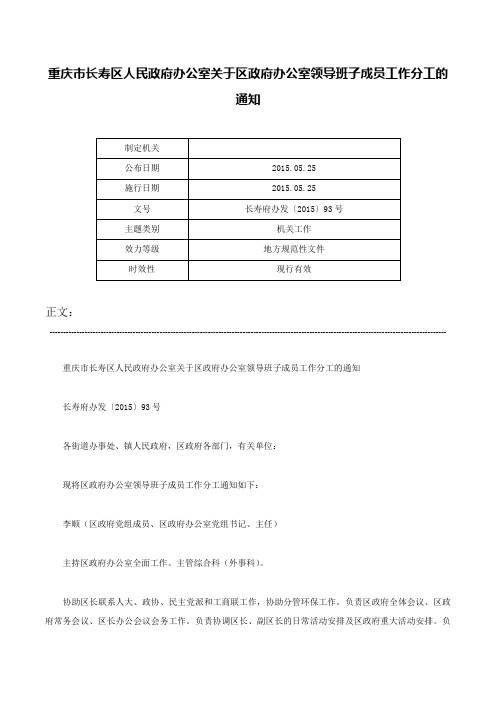 重庆市长寿区人民政府办公室关于区政府办公室领导班子成员工作分工的通知

| 制定机关 | |
|---|---|
| 公布日期 | 2015.05.25 |
| 施行日期 | 2015.05.25 |
| 文号 | 长寿府办发〔2015〕93号 |
| 主题类别 | 机关工作 |
| 效力等级 | 地方规范性文件 |
| 时效性 | 现行有效 |

正文：

重庆市长寿区人民政府办公室关于区政府办公室领导班子成员工作分工的通知

长寿府办发〔2015〕93号

各街道办事处、镇人民政府，区政府各部门，有关单位：

现将区政府办公室领导班子成员工作分工通知如下：

李顺（区政府党组成员、区政府办公室党组书记、主任）

主持区政府办公室全面工作。主管综合科（外事科）。

协助区长联系人大、政协、民主党派和工商联工作，协助分管环保工作。负责区政府全体会议、区政府常务会议、区长办公会议会务工作。负责协调区长、副区长的日常活动安排及区政府重大活动安排。负